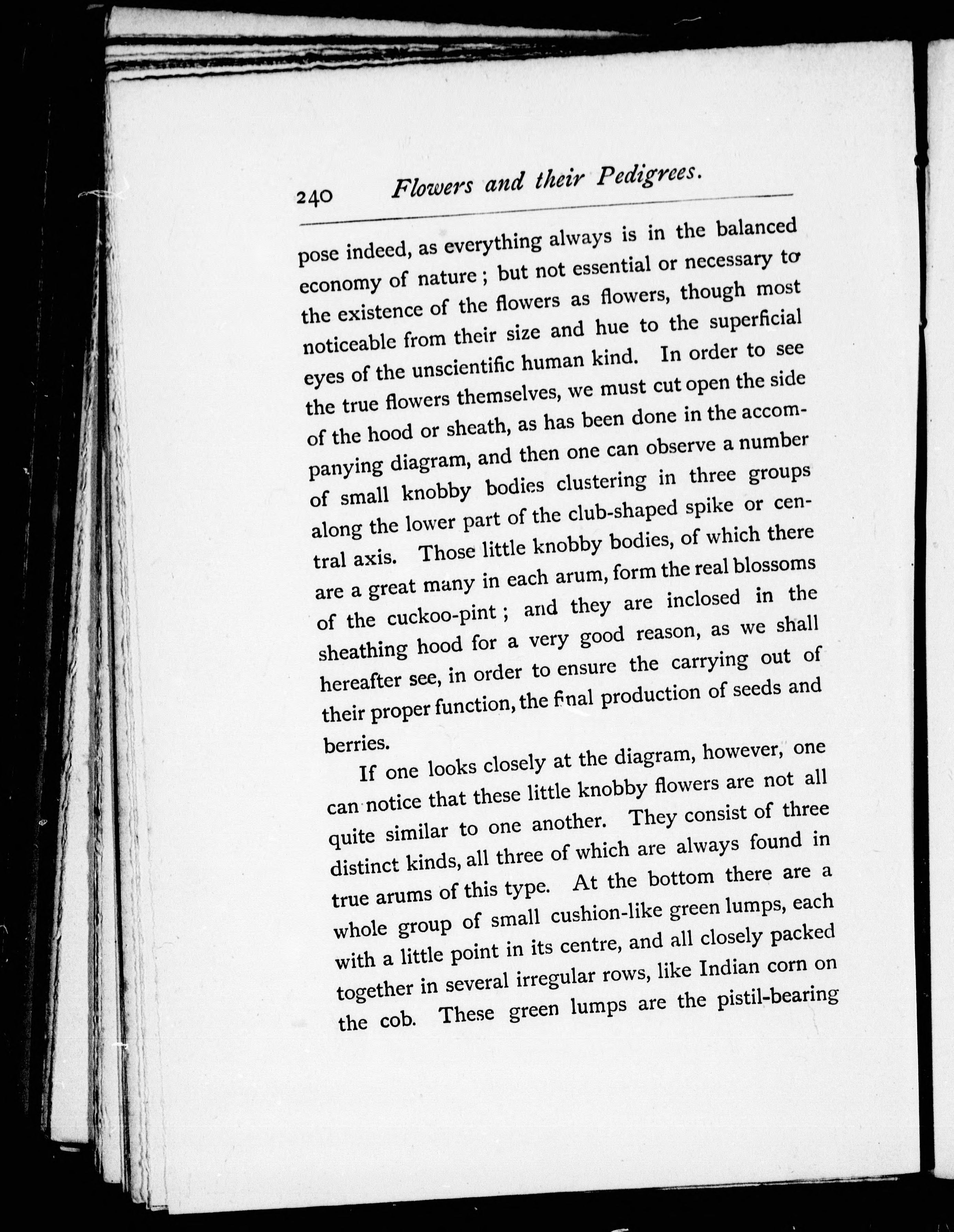 240 Flowers and their Pedigrees.

pose indeed, as everything always is in the balanced economy of nature; but not essential or necessary to the existence of the flowers as flowers, though most noticeable from their size and hue to the superficial eyes of the unscientific human kind. In order to see the true flowers themselves, we must cut open the side of the hood or sheath, as has been done in the accompanying diagram, and then one can observe a number of small knobby bodies clustering in three groups along the lower part of the club-shaped spike or central axis. Those little knobby bodies, of which there are a great many in each arum, form the real blossoms of the cuckoo-pint; and they are inclosed in the sheathing hood for a very good reason, as we shall hereafter see, in order to ensure the carrying out of their proper function, the final production of seeds and berries.

If one looks closely at the diagram, however, one can notice that these little knobby flowers are not all quite similar to one another. They consist of three distinct kinds, all three of which are always found in true arums of this type. At the bottom there are a whole group of small cushion-like green lumps, each with a little point in its centre, and all closely packed together in several irregular rows, like Indian corn on the cob. These green lumps are the pistil-bearing